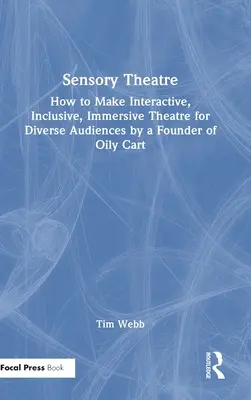 Sensory Theatre

How to Make Interactive, Inclusive, Immersive Theatre for Diverse Audiences by a Founder of Oily Cart

Tim Webb

Focal Press Book

ROUTLEDGE